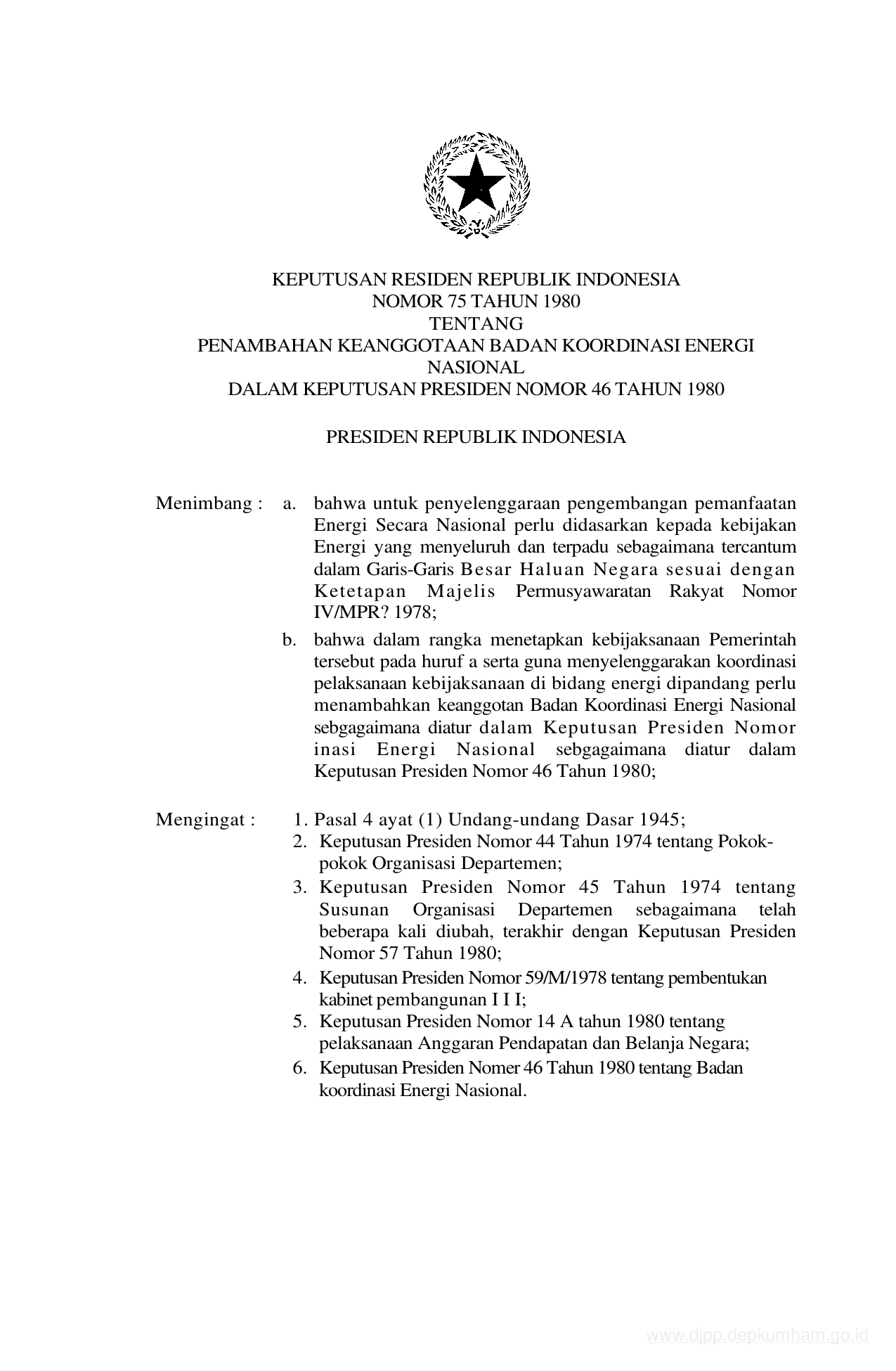 KEPUTUSAN RESIDEN REPUBLIK INDONESIA
NOMOR 75 TAHUN 1980
TENTANG
PENAMBAHAN KEANGGOTAAN BADAN KOORDINASI ENERGI NASIONAL
DALAM KEPUTUSAN PRESIDEN NOMOR 46 TAHUN 1980

PRESIDEN REPUBLIK INDONESIA

Menimbang : a. bahwa untuk penyelenggaraan pengembangan pemanfaatan Energi Secara Nasional perlu didasarkan kepada kebijakan Energi yang menyeluruh dan terpadu sebagaimana tercantum dalam Garis-Garis Besar Haluan Negara sesuai dengan Ketetapan Majelis Permusyawaratan Rakyat Nomor IV/MPR? 1978;

b. bahwa dalam rangka menetapkan kebijaksanaan Pemerintah tersebut pada huruf a serta guna menyelenggarakan koordinasi pelaksanaan kebijaksanaan di bidang energi dipandang perlu menambahkan keanggotan Badan Koordinasi Energi Nasional sebgagaimana diatur dalam Keputusan Presiden Nomor inasi Energi Nasional sebgagaimana diatur dalam Keputusan Presiden Nomor 46 Tahun 1980;

Mengingat : 1. Pasal 4 ayat (1) Undang-undang Dasar 1945;
2. Keputusan Presiden Nomor 44 Tahun 1974 tentang Pokok-pokok Organisasi Departemen;
3. Keputusan Presiden Nomor 45 Tahun 1974 tentang Susunan Organisasi Departemen sebagaimana telah beberapa kali diubah, terakhir dengan Keputusan Presiden Nomor 57 Tahun 1980;
4. Keputusan Presiden Nomor 59/M/1978 tentang pembentukan kabinet pembangunan I I I;
5. Keputusan Presiden Nomor 14 A tahun 1980 tentang pelaksanaan Anggaran Pendapatan dan Belanja Negara;
6. Keputusan Presiden Nomer 46 Tahun 1980 tentang Badan koordinasi Energi Nasional.

www.djpp.depkumham.go.id